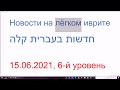 Новости на лёгком иврите

חדשות בעברית קלה

15.06.2021, 6-й уровень